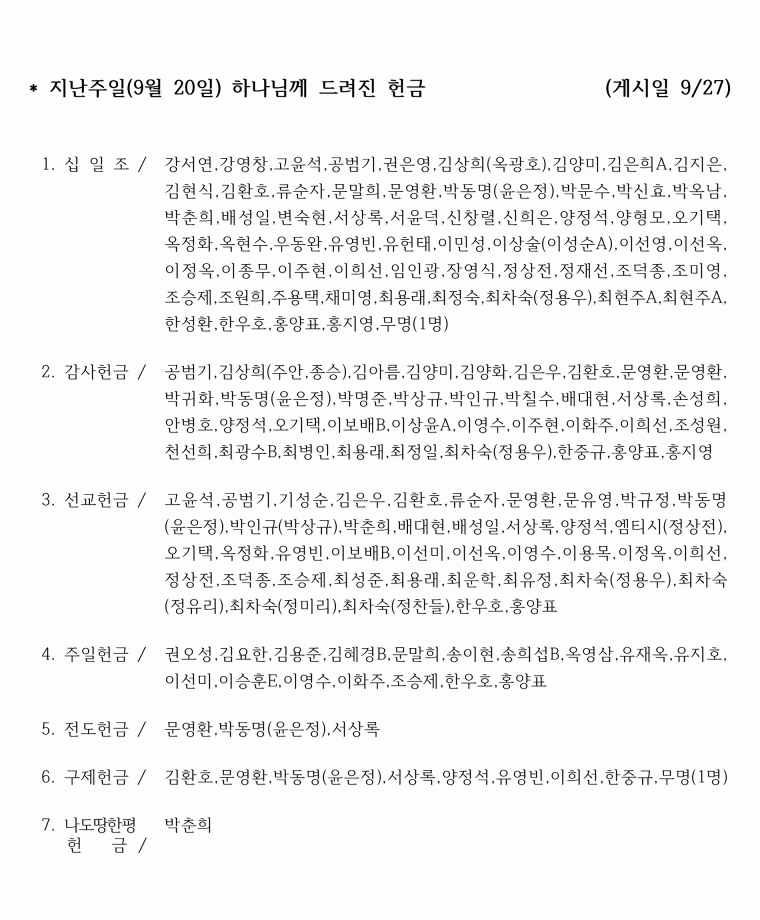 * 지난주일(9월 20일) 하나님께 드려진 헌금 (게시일 9/27)

1. 십 일 조 / 강서연,강영창,고윤석,공범기,권은영,김상희(옥광호),김양미,김은희A,김지은,김현식,김환호,류순자,문말희,문영환,박동명(윤은정),박문수,박신효,박옥남,박춘희,배성일,변숙현,서상록,서윤덕,신창렬,신희은,양정석,양형모,오기택,옥정화,옥현수,우동완,유영빈,유헌태,이민성,이상술(이성순A),이선영,이선옥,이정옥,이종무,이주현,이희선,임인광,장영식,정상전,정재선,조덕종,조미영,조승제,조원희,주용택,채미영,최용래,최정숙,최차숙(정용우),최현주A,최현주A,한성환,한우호,홍양표,홍지영,무명(1명)

2. 감사헌금 / 공범기,김상희(주안,종승),김아름,김양미,김양화,김은우,김환호,문영환,문영환,박귀화,박동명(윤은정),박명준,박상규,박인규,박칠수,배대현,서상록,손성희,안병호,양정석,오기택,이보배B,이상윤A,이영수,이주현,이화주,이희선,조성원,천선희,최광수B,최병인,최용래,최정일,최차숙(정용우),한중규,홍양표,홍지영

3. 선교헌금 / 고윤석,공범기,기성순,김은우,김환호,류순자,문영환,문유영,박규정,박동명(윤은정),박인규(박상규),박춘희,배대현,배성일,서상록,양정석,엠티시(정상전),오기택,옥정화,유영빈,이보배B,이선미,이선옥,이영수,이용목,이정옥,이희선,정상전,조덕종,조승제,최성준,최용래,최운학,최유정,최차숙(정용우),최차숙(정유리),최차숙(정미리),최차숙(정찬들),한우호,홍양표

4. 주일헌금 / 권오성,김요한,김용준,김혜경B,문말희,송이현,송희섭B,옥영삼,유재옥,유지호,이선미,이승훈E,이영수,이화주,조승제,한우호,홍양표

5. 전도헌금 / 문영환,박동명(윤은정),서상록

6. 구제헌금 / 김환호,문영환,박동명(윤은정),서상록,양정석,유영빈,이희선,한중규,무명(1명)

7. 나도땅한평 헌 금 / 박춘희